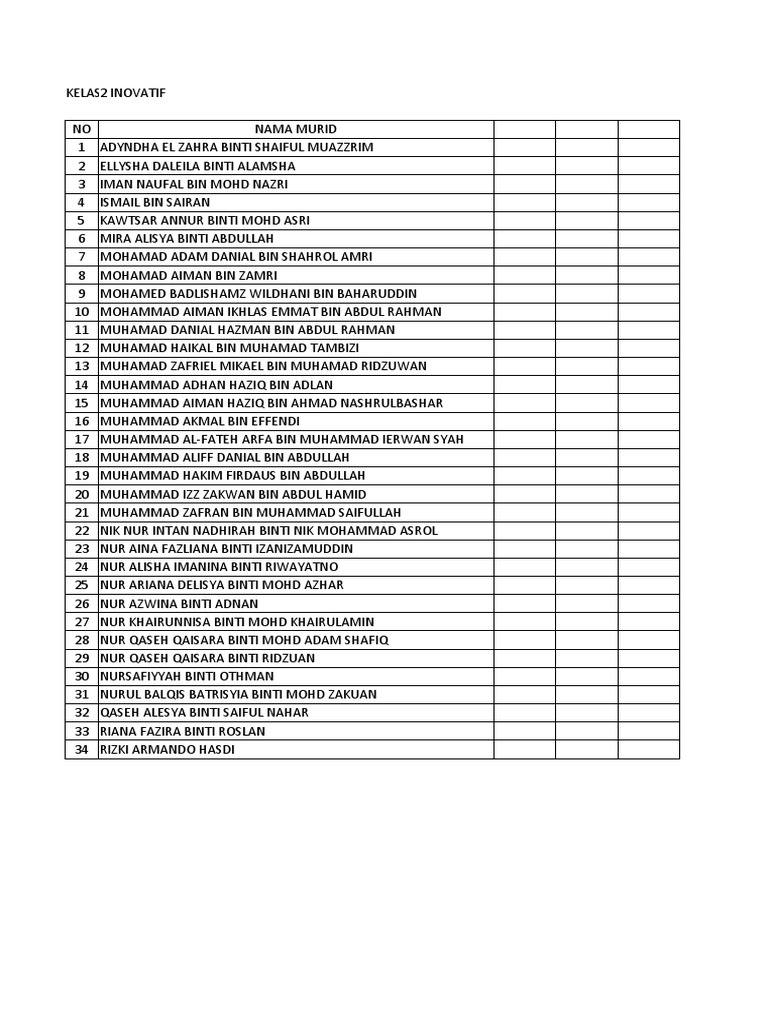 KELAS2 INOVATIF

| NO | NAMA MURID | | | |
|---|---|---|---|---|
| 1 | ADYNDHA EL ZAHRA BINTI SHAIFUL MUAZZRIM | | | |
| 2 | ELLYSHA DALEILA BINTI ALAMSHA | | | |
| 3 | IMAN NAUFAL BIN MOHD NAZRI | | | |
| 4 | ISMAIL BIN SAIRAN | | | |
| 5 | KAWTSAR ANNUR BINTI MOHD ASRI | | | |
| 6 | MIRA ALISYA BINTI ABDULLAH | | | |
| 7 | MOHAMAD ADAM DANIAL BIN SHAHROL AMRI | | | |
| 8 | MOHAMAD AIMAN BIN ZAMRI | | | |
| 9 | MOHAMED BADLISHAMZ WILDHANI BIN BAHARUDDIN | | | |
| 10 | MUHAMAD AIMAN IKHLAS EMMAT BIN ABDUL RAHMAN | | | |
| 11 | MUHAMAD DANIAL HAZMAN BIN ABDUL RAHMAN | | | |
| 12 | MUHAMAD HAIKAL BIN MUHAMAD TAMBIZI | | | |
| 13 | MUHAMAD ZAFRIEL MIKAEL BIN MUHAMAD RIDZUWAN | | | |
| 14 | MUHAMMAD ADHAN HAZIQ BIN ADLAN | | | |
| 15 | MUHAMMAD AIMAN HAZIQ BIN AHMAD NASHRULBASHAR | | | |
| 16 | MUHAMMAD AKMAL BIN EFFENDI | | | |
| 17 | MUHAMMAD AL-FATEH ARFA BIN MUHAMMAD IERWAN SYAH | | | |
| 18 | MUHAMMAD ALIFF DANIAL BIN ABDULLAH | | | |
| 19 | MUHAMMAD HAKIM FIRDAUS BIN ABDULLAH | | | |
| 20 | MUHAMMAD IZZ ZAKWAN BIN ABDUL HAMID | | | |
| 21 | MUHAMMAD ZAFRAN BIN MUHAMMAD SAIFULLAH | | | |
| 22 | NIK NUR INTAN NADHIRAH BINTI NIK MOHAMMAD ASROL | | | |
| 23 | NUR AINA FAZLIANA BINTI IZANIZAMUDDIN | | | |
| 24 | NUR ALISHA IMANINA BINTI RIWAYATNO | | | |
| 25 | NUR ARIANA DELISYA BINTI MOHD AZHAR | | | |
| 26 | NUR AZWINA BINTI ADNAN | | | |
| 27 | NUR KHAIRUNNISA BINTI MOHD KHAIRULAMIN | | | |
| 28 | NUR QASEH QAISARA BINTI MOHD ADAM SHAFIQ | | | |
| 29 | NUR QASEH QAISARA BINTI RIDZUAN | | | |
| 30 | NURSAFIYYAH BINTI OTHMAN | | | |
| 31 | NURUL BALQIS BATRISYIA BINTI MOHD ZAKUAN | | | |
| 32 | QASEH ALESYA BINTI SAIFUL NAHAR | | | |
| 33 | RIANA FAZIRA BINTI ROSLAN | | | |
| 34 | RIZKI ARMANDO HASDI | | | |